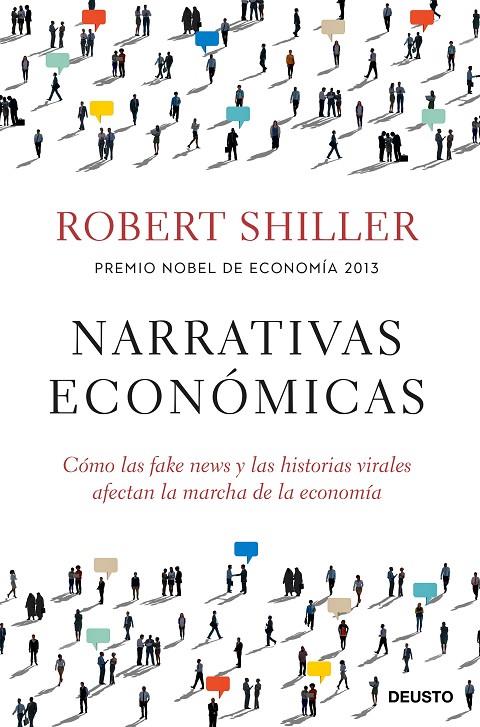 ROBERT SHILLER

PREMIO NOBEL DE ECONOMÍA 2013

NARRATIVAS ECONÓMICAS

Cómo las fake news y las historias virales afectan la marcha de la economía

DEUSTO